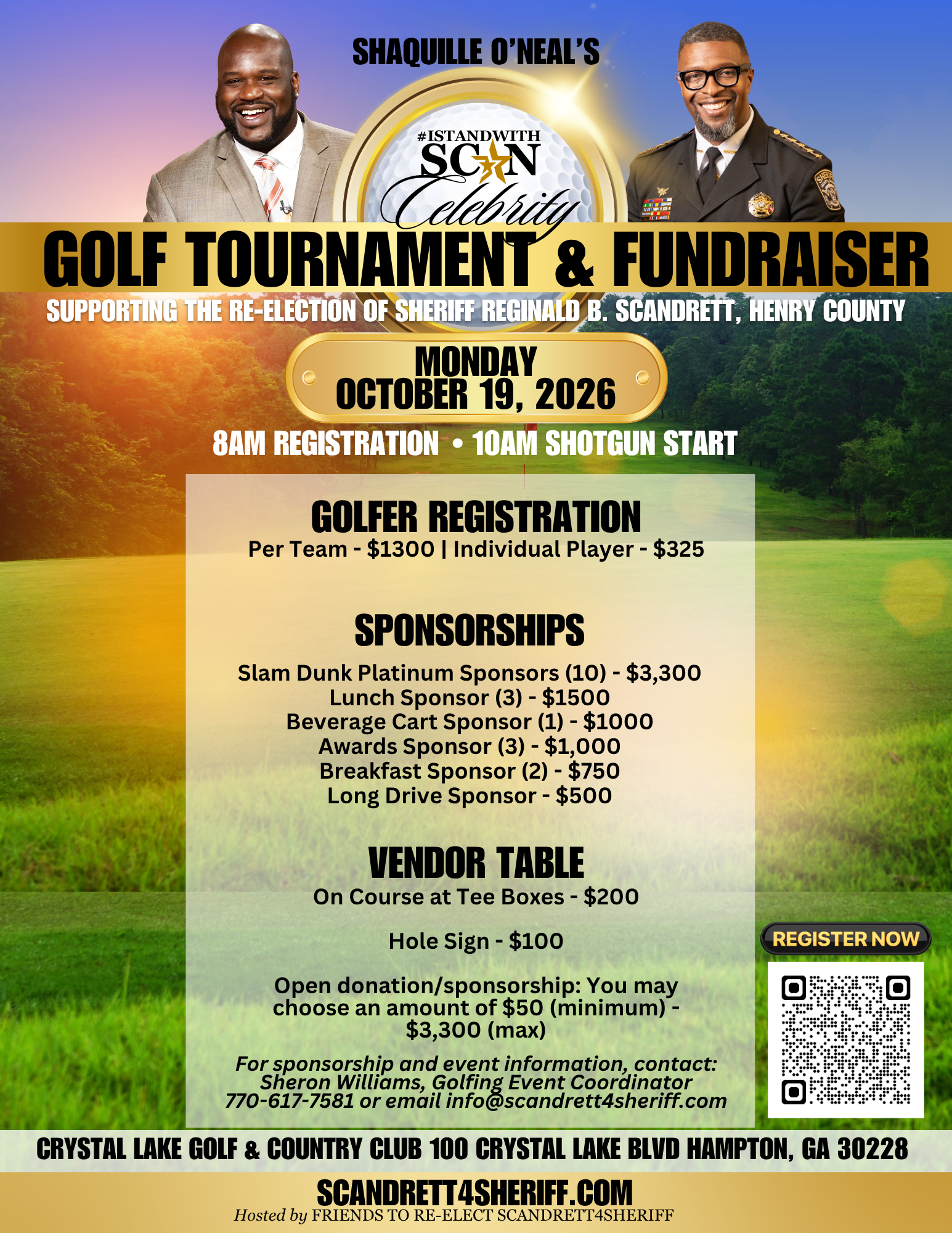 SHAQUILLE O'NEAL'S

#ISTANDWITH SCAN Celebrity

GOLF TOURNAMENT & FUNDRAISER

SUPPORTING THE RE-ELECTION OF SHERIFF REGINALD B. SCANDRETT, HENRY COUNTY

MONDAY OCTOBER 19, 2026

8AM REGISTRATION • 10AM SHOTGUN START

GOLFER REGISTRATION
Per Team - $1300 | Individual Player - $325

SPONSORSHIPS
Slam Dunk Platinum Sponsors (10) - $3,300
Lunch Sponsor (3) - $1500
Beverage Cart Sponsor (1) - $1000
Awards Sponsor (3) - $1,000
Breakfast Sponsor (2) - $750
Long Drive Sponsor - $500

VENDOR TABLE
On Course at Tee Boxes - $200

Hole Sign - $100

Open donation/sponsorship: You may choose an amount of $50 (minimum) - $3,300 (max)

For sponsorship and event information, contact: Sheron Williams, Golfing Event Coordinator 770-617-7581 or email info@scandrett4sheriff.com

REGISTER NOW

CRYSTAL LAKE GOLF & COUNTRY CLUB 100 CRYSTAL LAKE BLVD HAMPTON, GA 30228

SCANDRETT4SHERIFF.COM
Hosted by FRIENDS TO RE-ELECT SCANDRETT4SHERIFF